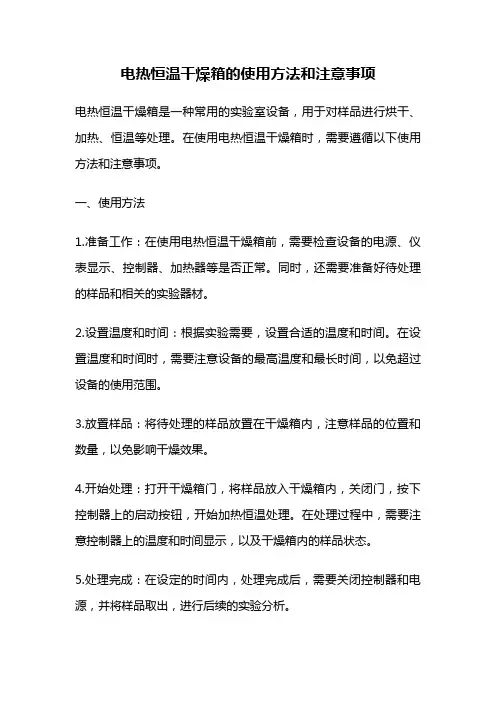 电热恒温干燥箱的使用方法和注意事项

电热恒温干燥箱是一种常用的实验室设备，用于对样品进行烘干、加热、恒温等处理。在使用电热恒温干燥箱时，需要遵循以下使用方法和注意事项。

一、使用方法

1.准备工作：在使用电热恒温干燥箱前，需要检查设备的电源、仪表显示、控制器、加热器等是否正常。同时，还需要准备好待处理的样品和相关的实验器材。

2.设置温度和时间：根据实验需要，设置合适的温度和时间。在设置温度和时间时，需要注意设备的最高温度和最长时间，以免超过设备的使用范围。

3.放置样品：将待处理的样品放置在干燥箱内，注意样品的位置和数量，以免影响干燥效果。

4.开始处理：打开干燥箱门，将样品放入干燥箱内，关闭门，按下控制器上的启动按钮，开始加热恒温处理。在处理过程中，需要注意控制器上的温度和时间显示，以及干燥箱内的样品状态。

5.处理完成：在设定的时间内，处理完成后，需要关闭控制器和电源，并将样品取出，进行后续的实验分析。